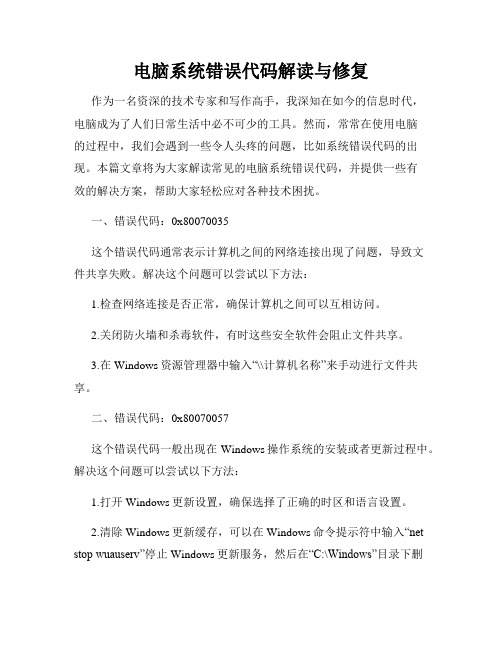 电脑系统错误代码解读与修复

作为一名资深的技术专家和写作高手，我深知在如今的信息时代，电脑成为了人们日常生活中必不可少的工具。然而，常常在使用电脑的过程中，我们会遇到一些令人头疼的问题，比如系统错误代码的出现。本篇文章将为大家解读常见的电脑系统错误代码，并提供一些有效的解决方案，帮助大家轻松应对各种技术困扰。

一、错误代码：0x80070035

这个错误代码通常表示计算机之间的网络连接出现了问题，导致文件共享失败。解决这个问题可以尝试以下方法：

1.检查网络连接是否正常，确保计算机之间可以互相访问。

2.关闭防火墙和杀毒软件，有时这些安全软件会阻止文件共享。

3.在 Windows 资源管理器中输入“\\计算机名称”来手动进行文件共享。

二、错误代码：0x80070057

这个错误代码一般出现在 Windows 操作系统的安装或者更新过程中。解决这个问题可以尝试以下方法：

1.打开 Windows 更新设置，确保选择了正确的时区和语言设置。

2.清除 Windows 更新缓存，可以在 Windows 命令提示符中输入“net stop wuauserv”停止 Windows 更新服务，然后在“C:\Windows”目录下删